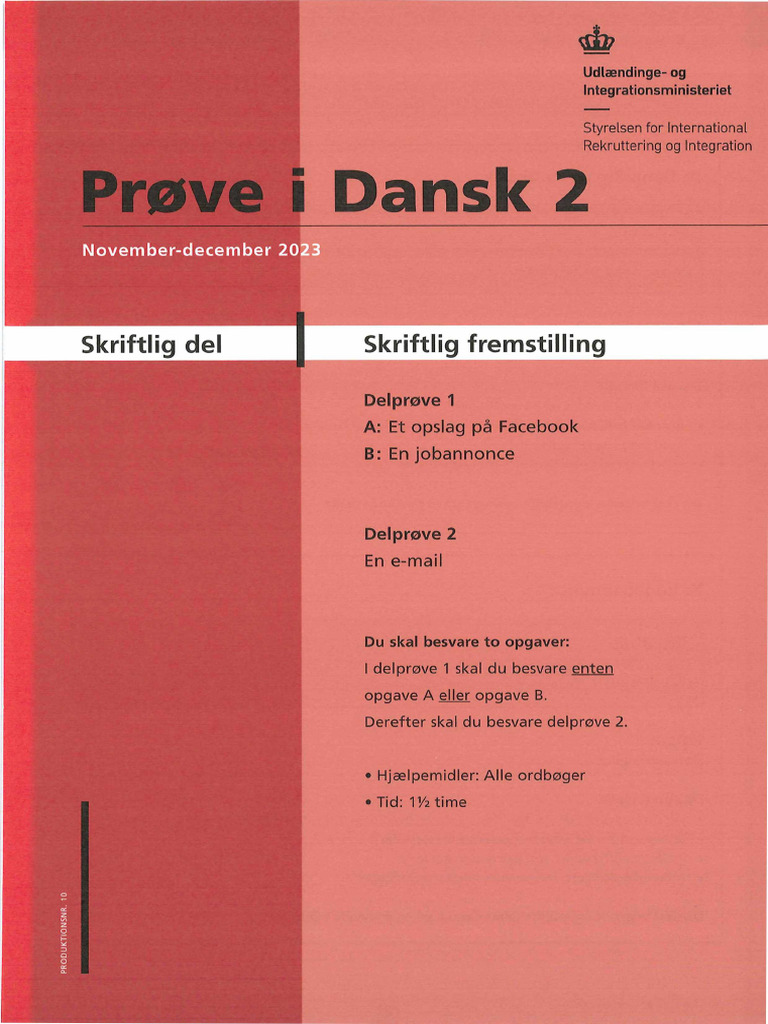 Udlændinge- og Integrationsministeriet

Styrelsen for International Rekruttering og Integration

Prøve i Dansk 2

November-december 2023

Skriftlig del

Skriftlig fremstilling

Delprøve 1
A: Et opslag på Facebook
B: En jobannonce

Delprøve 2
En e-mail

Du skal besvare to opgaver:
I delprøve 1 skal du besvare enten opgave A eller opgave B.
Derefter skal du besvare delprøve 2.

• Hjælpemidler: Alle ordbøger
• Tid: 1½ time

PRODUKTIONSNR. 10